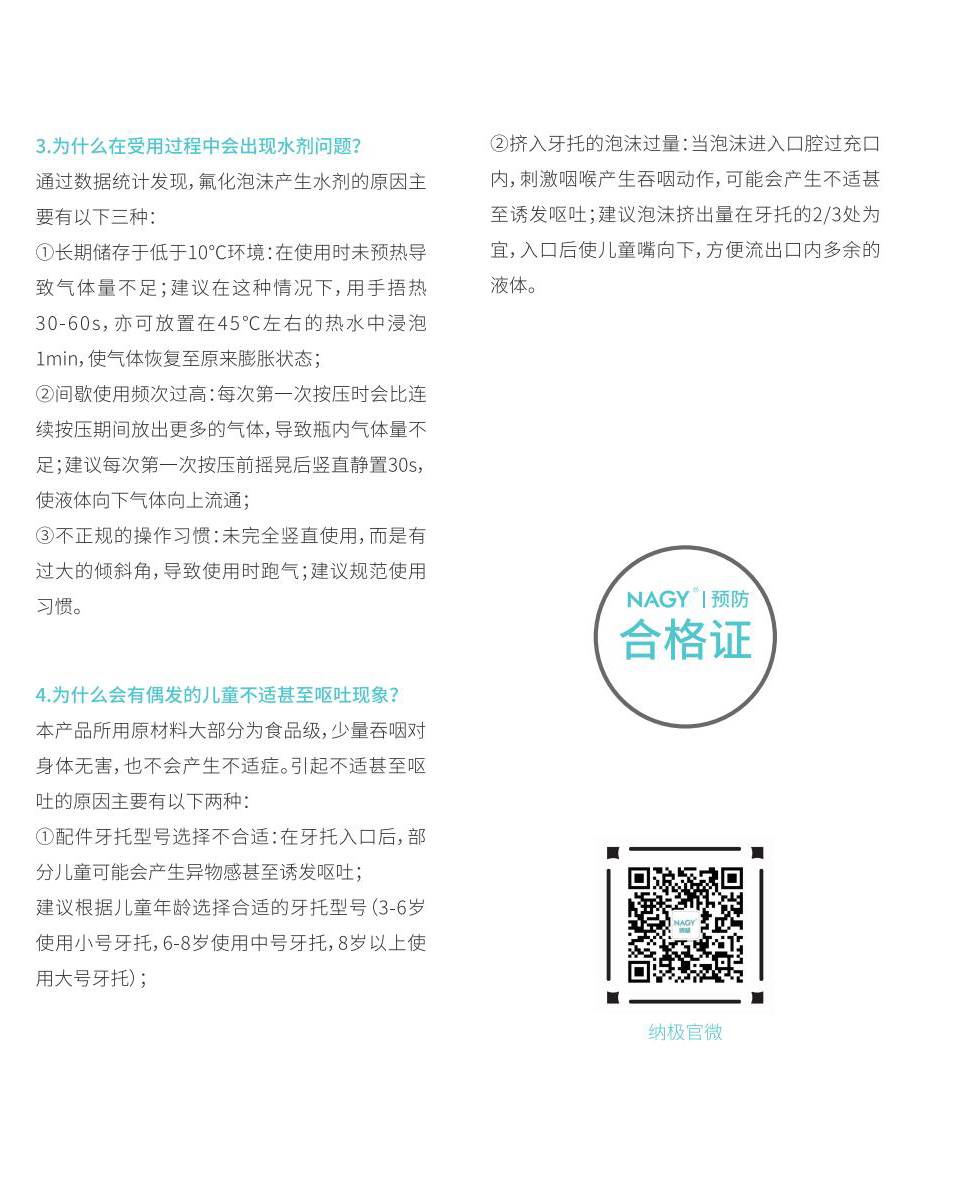 3.为什么在受用过程中会出现水剂问题?

通过数据统计发现,氟化泡沫产生水剂的原因主要有以下三种:

①长期储存于低于10°C环境:在使用时未预热导致气体量不足;建议在这种情况下,用手捂热30-60s,亦可放置在45°C左右的热水中浸泡1min,使气体恢复至原来膨胀状态;

②间歇使用频次过高:每次第一次按压时会比连续按压期间放出更多的气体,导致瓶内气体量不足;建议每次第一次按压前摇晃后竖直静置30s,使液体向下气体向上流通;

③不正规的操作习惯:未完全竖直使用,而是有过大的倾斜角,导致使用时跑气;建议规范使用习惯。

4.为什么会有偶发的儿童不适甚至呕吐现象?

本产品所用原材料大部分为食品级,少量吞咽对身体无害,也不会产生不适症。引起不适甚至呕吐的原因主要有以下两种:

①配件牙托型号选择不合适:在牙托入口后,部分儿童可能会产生异物感甚至诱发呕吐;

建议根据儿童年龄选择合适的牙托型号(3-6岁使用小号牙托,6-8岁使用中号牙托,8岁以上使用大号牙托);

②挤入牙托的泡沫过量:当泡沫进入口腔过充口内,刺激咽喉产生吞咽动作,可能会产生不适甚至诱发呕吐;建议泡沫挤出量在牙托的2/3处为宜,入口后使儿童嘴向下,方便流出口内多余的液体。

NAGY® | 预防
合格证

NAGY

纳极官微